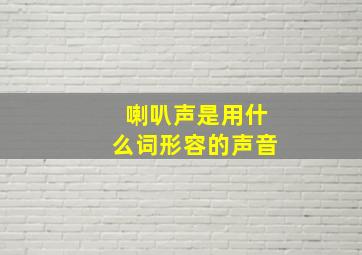 喇叭声是用什么词形容的声音